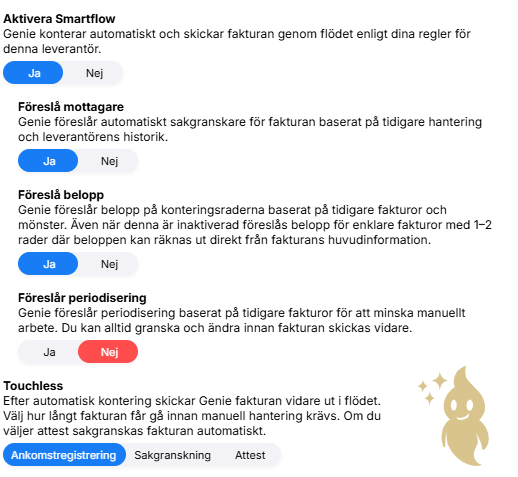 Aktivera Smartflow
Genie konterar automatiskt och skickar fakturan genom flödet enligt dina regler för denna leverantör.

Ja Nej

Föreslå mottagare
Genie föreslår automatiskt sakgranskare för fakturan baserat på tidigare hantering och leverantörens historik.

Ja Nej

Föreslå belopp
Genie föreslår belopp på konteringsraderna baserat på tidigare fakturor och mönster. Även när denna är inaktiverad föreslås belopp för enklare fakturor med 1–2 rader där beloppen kan räknas ut direkt från fakturans huvudinformation.

Ja Nej

Föreslår periodisering
Genie föreslår periodisering baserat på tidigare fakturor för att minska manuellt arbete. Du kan alltid granska och ändra innan fakturan skickas vidare.

Ja Nej

Touchless
Efter automatisk kontering skickar Genie fakturan vidare ut i flödet. Välj hur långt fakturan får gå innan manuell hantering krävs. Om du väljer attest sakgranskas fakturan automatiskt.

Ankomstregistrering Sakgranskning Attest